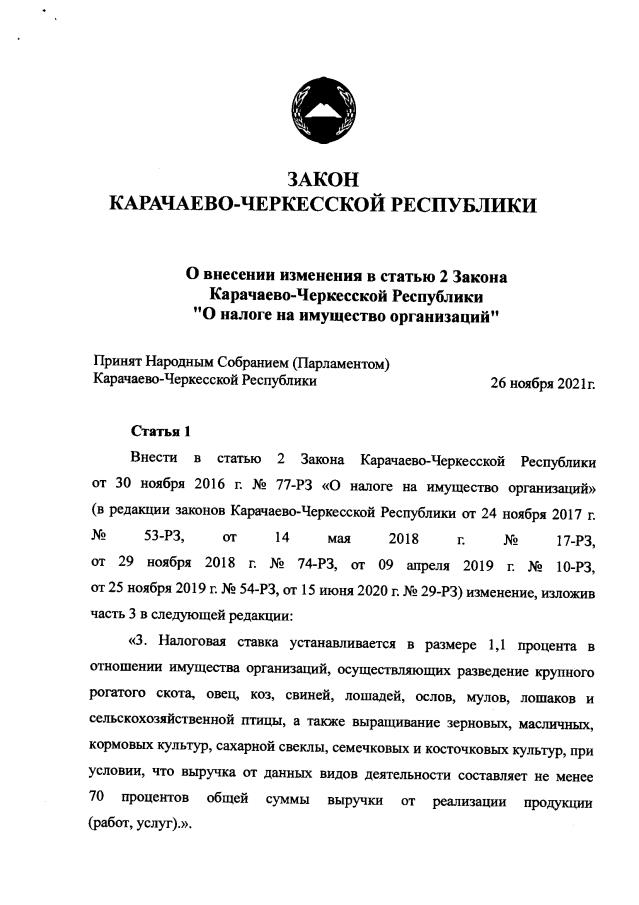 ЗАКОН
КАРАЧАЕВО-ЧЕРКЕССКОЙ РЕСПУБЛИКИ

О внесении изменения в статью 2 Закона Карачаево-Черкесской Республики "О налоге на имущество организаций"

Принят Народным Собранием (Парламентом) Карачаево-Черкесской Республики

26 ноября 2021г.

Статья 1

Внести в статью 2 Закона Карачаево-Черкесской Республики от 30 ноября 2016 г. № 77-РЗ «О налоге на имущество организаций» (в редакции законов Карачаево-Черкесской Республики от 24 ноября 2017 г. № 53-РЗ, от 14 мая 2018 г. № 17-РЗ, от 29 ноября 2018 г. № 74-РЗ, от 09 апреля 2019 г. № 10-РЗ, от 25 ноября 2019 г. № 54-РЗ, от 15 июня 2020 г. № 29-РЗ) изменение, изложив часть 3 в следующей редакции:

«3. Налоговая ставка устанавливается в размере 1,1 процента в отношении имущества организаций, осуществляющих разведение крупного рогатого скота, овец, коз, свиней, лошадей, ослов, мулов, лошаков и сельскохозяйственной птицы, а также выращивание зерновых, масличных, кормовых культур, сахарной свеклы, семечковых и косточковых культур, при условии, что выручка от данных видов деятельности составляет не менее 70 процентов общей суммы выручки от реализации продукции (работ, услуг).».